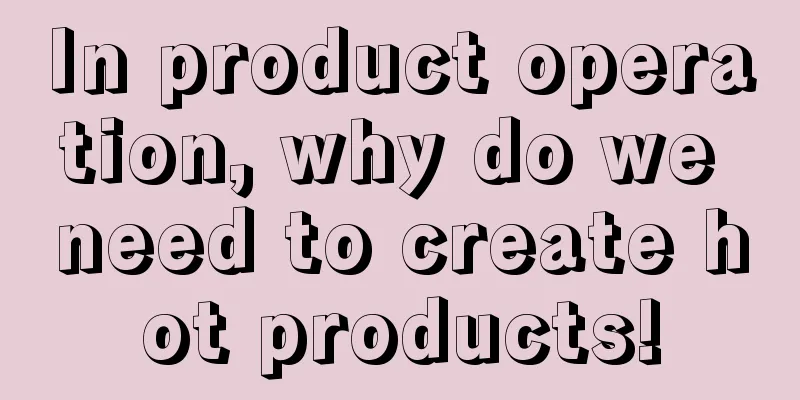 In product operation, why do we need to create hot products!